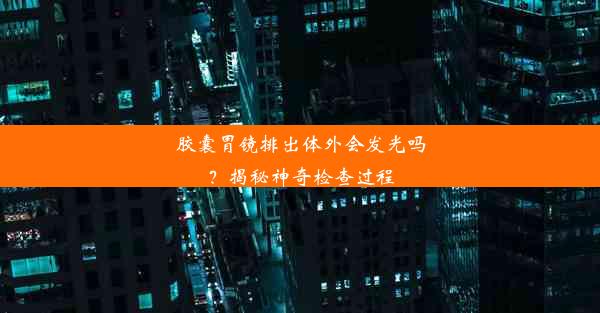 胶囊胃镜排出体外会发光吗？揭秘神奇检查过程